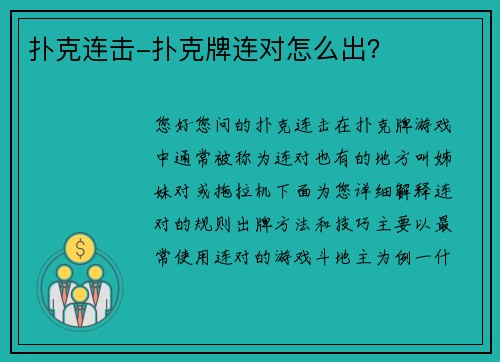 扑克连击-扑克牌连对怎么出?

您好您问的扑克连击在扑克牌游戏中通常被称为连对也有的地方叫姊妹对或拖拉机下面为您详细解释连对的规则出牌方法和技巧主要以最常使用连对的游戏斗地主为例一什

$